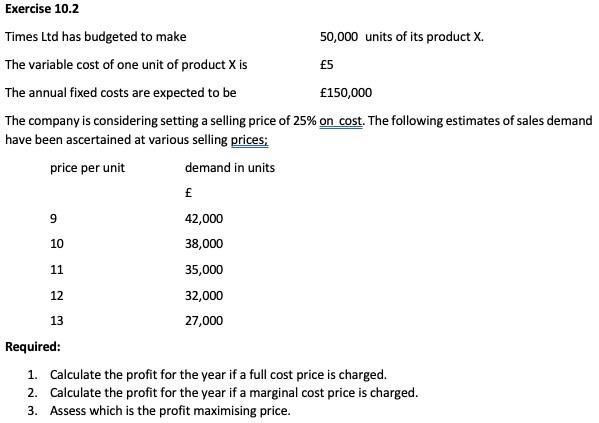 Exercise 10.2

Times Ltd has budgeted to make 50,000 units of its product X.

The variable cost of one unit of product X is £5

The annual fixed costs are expected to be £150,000

The company is considering setting a selling price of 25% on cost. The following estimates of sales demand have been ascertained at various selling prices;

| price per unit | demand in units |
|---|---|
| | £ |
| 9 | 42,000 |
| 10 | 38,000 |
| 11 | 35,000 |
| 12 | 32,000 |
| 13 | 27,000 |

Required:

1. Calculate the profit for the year if a full cost price is charged.
2. Calculate the profit for the year if a marginal cost price is charged.
3. Assess which is the profit maximising price.